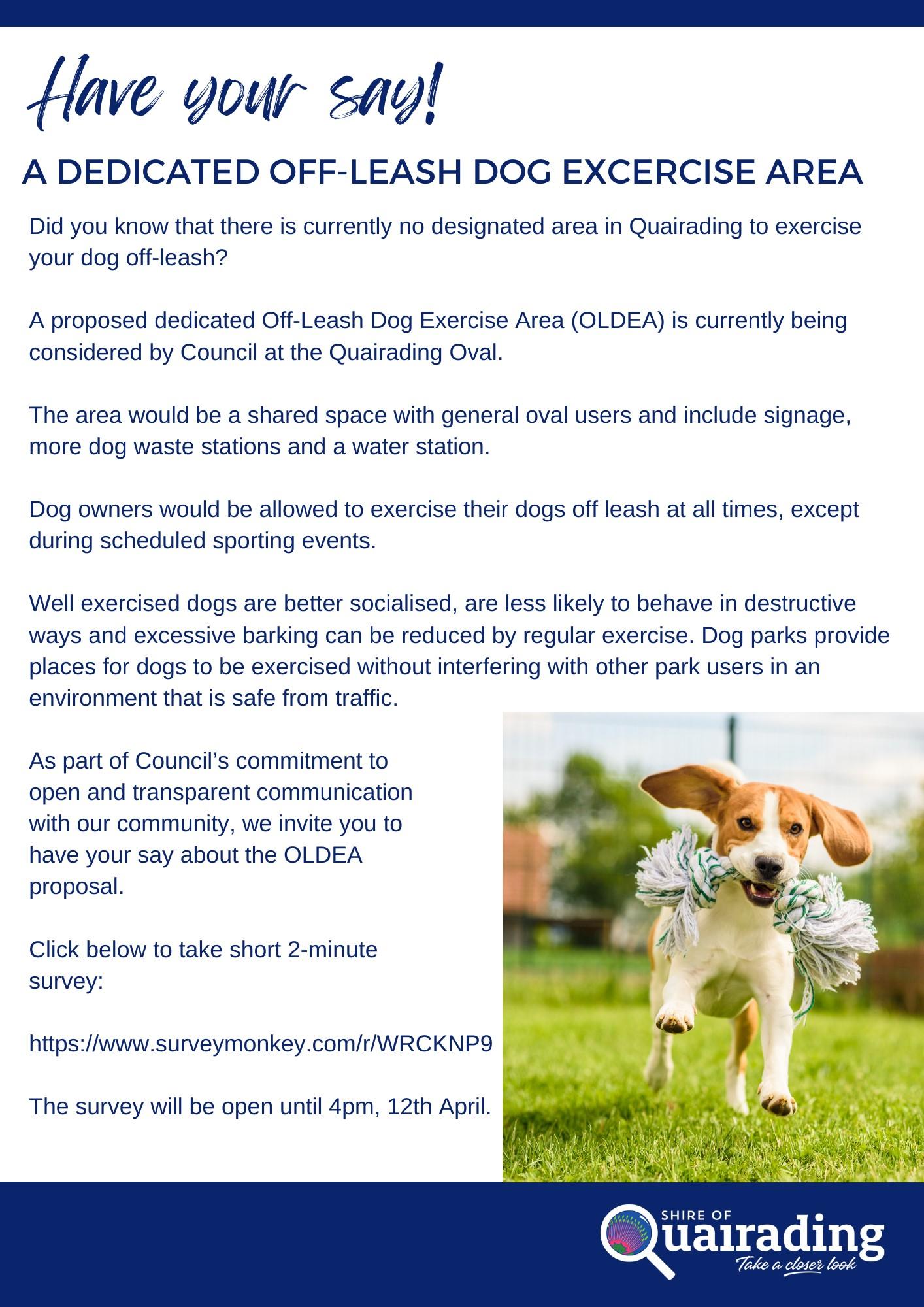 Have your say!

A DEDICATED OFF-LEASH DOG EXCERCISE AREA

Did you know that there is currently no designated area in Quairading to exercise your dog off-leash?

A proposed dedicated Off-Leash Dog Exercise Area (OLDEA) is currently being considered by Council at the Quairading Oval.

The area would be a shared space with general oval users and include signage, more dog waste stations and a water station.

Dog owners would be allowed to exercise their dogs off leash at all times, except during scheduled sporting events.

Well exercised dogs are better socialised, are less likely to behave in destructive ways and excessive barking can be reduced by regular exercise. Dog parks provide places for dogs to be exercised without interfering with other park users in an environment that is safe from traffic.

As part of Council's commitment to open and transparent communication with our community, we invite you to have your say about the OLDEA proposal.

Click below to take short 2-minute survey:

https://www.surveymonkey.com/r/WRCKNP9

The survey will be open until 4pm, 12th April.

SHIRE OF
Quairading
Take a closer look